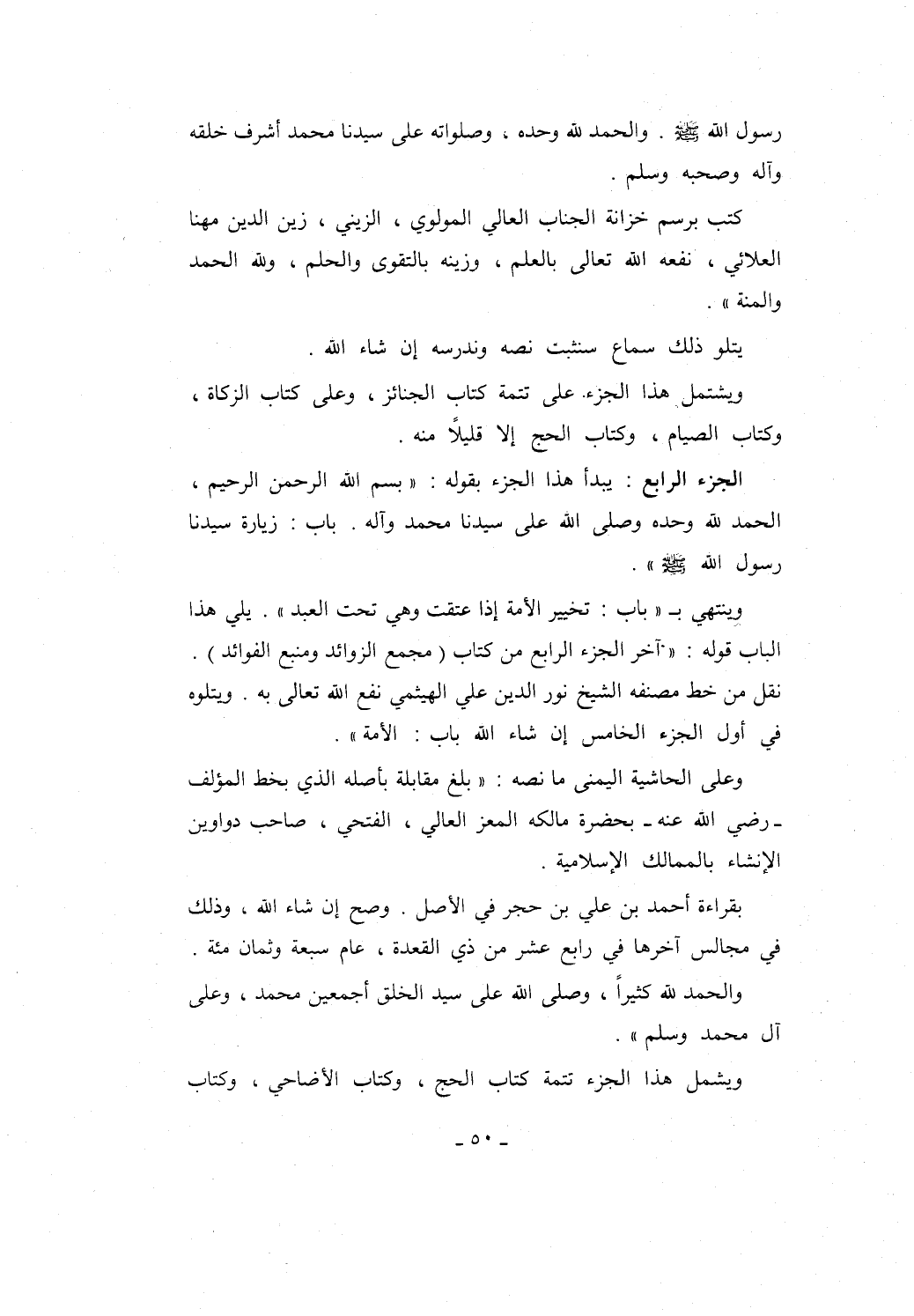 رسول الله ﷺ . والحمد لله وحده ، وصلواته على سيدنا محمد أشرف خلقه وآله وصحبه وسلم .

كتب برسم خزانة الجناب العالي المولوي ، الزيني ، زين الدين مهنا العلائي ، نفعه الله تعالى بالعلم ، وزينه بالتقوى والحلم ، ولله الحمد والمنة » .

يتلو ذلك سماع سنثبت نصه وندرسه إن شاء الله .

ويشتمل هذا الجزء على تتمة كتاب الجنائز ، وعلى كتاب الزكاة ، وكتاب الصيام ، وكتاب الحج إلا قليلاً منه .

الجزء الرابع : يبدأ هذا الجزء بقوله : « بسم الله الرحمن الرحيم ، الحمد لله وحده وصلى الله على سيدنا محمد وآله . باب : زيارة سيدنا رسول الله ﷺ » .

وينتهي بـ « باب : تخيير الأمة إذا عتقت وهي تحت العبد » . يلي هذا الباب قوله : « آخر الجزء الرابع من كتاب ( مجمع الزوائد ومنبع الفوائد ) . نقل من خط مصنفه الشيخ نور الدين علي الهيثمي نفع الله تعالى به . ويتلوه في أول الجزء الخامس إن شاء الله باب : الأمة » .

وعلى الحاشية اليمنى ما نصه : « بلغ مقابلة بأصله الذي بخط المؤلف ـ رضي الله عنه ـ بحضرة مالكه المعز العالي ، الفتحي ، صاحب دواوين الإنشاء بالممالك الإسلامية .

بقراءة أحمد بن علي بن حجر في الأصل . وصح إن شاء الله ، وذلك في مجالس آخرها في رابع عشر من ذي القعدة ، عام سبعة وثمان مئة .

والحمد لله كثيراً ، وصلى الله على سيد الخلق أجمعين محمد ، وعلى آل محمد وسلم » .

ويشمل هذا الجزء تتمة كتاب الحج ، وكتاب الأضاحي ، وكتاب

ـ ٥٠ ـ